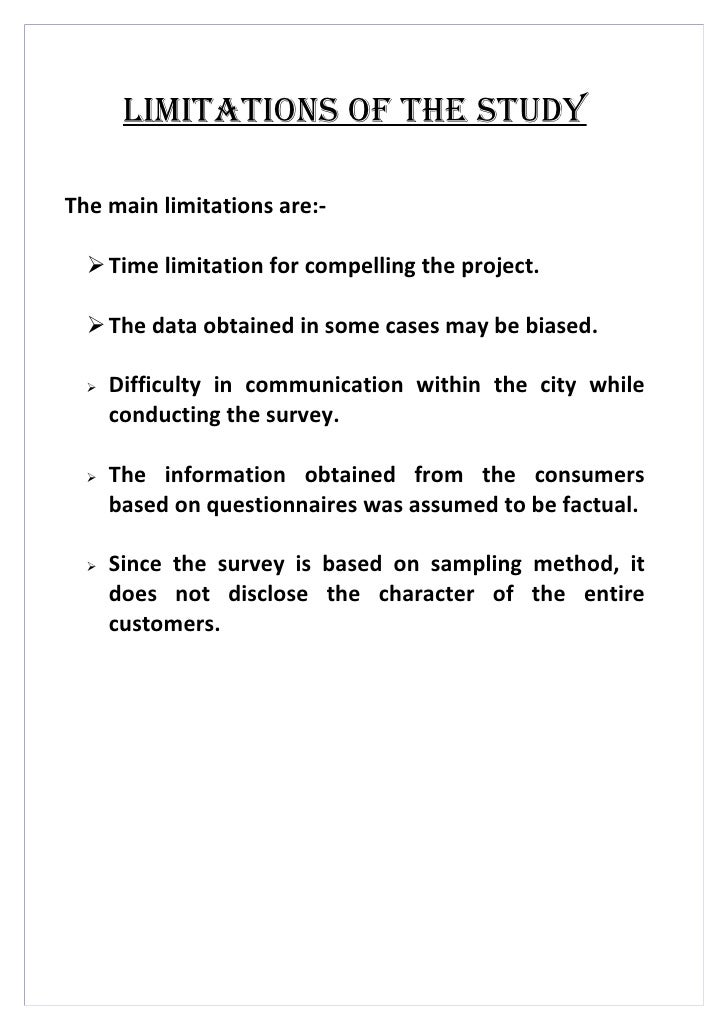 LIMITATIONS OF THE STUDY

The main limitations are:-

➢ Time limitation for compelling the project.

➢ The data obtained in some cases may be biased.

➢ Difficulty in communication within the city while conducting the survey.

➢ The information obtained from the consumers based on questionnaires was assumed to be factual.

➢ Since the survey is based on sampling method, it does not disclose the character of the entire customers.